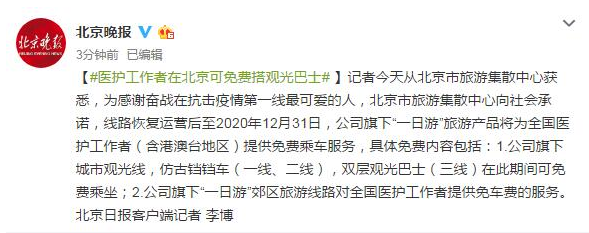 北京晚报
BEIJING EVENING NEWS

北京晚报

3分钟前 已编辑

【#医护工作者在北京可免费搭观光巴士#】记者今天从北京市旅游集散中心获悉，为感谢奋战在抗击疫情第一线最可爱的人，北京市旅游集散中心向社会承诺，线路恢复运营后至2020年12月31日，公司旗下“一日游”旅游产品将为全国医护工作者（含港澳台地区）提供免费乘车服务，具体免费内容包括：1.公司旗下城市观光线，仿古铛铛车（一线、二线），双层观光巴士（三线）在此期间可免费乘坐；2.公司旗下“一日游”郊区旅游线路对全国医护工作者提供免车费的服务。北京日报客户端记者 李博